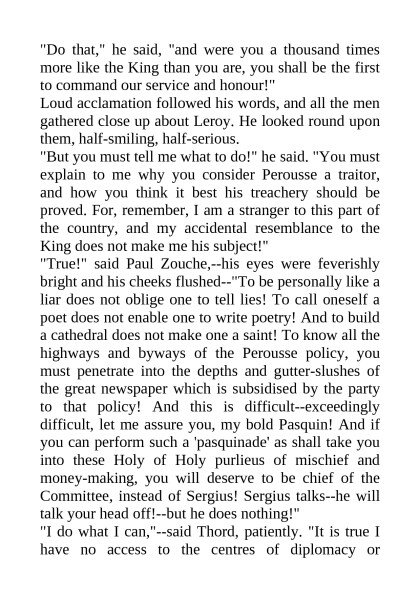 "Do that," he said, "and were you a thousand times more like the King than you are, you shall be the first to command our service and honour!"
Loud acclamation followed his words, and all the men gathered close up about Leroy. He looked round upon them, half-smiling, half-serious.
"But you must tell me what to do!" he said. "You must explain to me why you consider Perousse a traitor, and how you think it best his treachery should be proved. For, remember, I am a stranger to this part of the country, and my accidental resemblance to the King does not make me his subject!"
"True!" said Paul Zouche,--his eyes were feverishly bright and his cheeks flushed--"To be personally like a liar does not oblige one to tell lies! To call oneself a poet does not enable one to write poetry! And to build a cathedral does not make one a saint! To know all the highways and byways of the Perousse policy, you must penetrate into the depths and gutter-slushes of the great newspaper which is subsidised by the party to that policy! And this is difficult--exceedingly difficult, let me assure you, my bold Pasquin! And if you can perform such a 'pasquinade' as shall take you into these Holy of Holy purlieus of mischief and money-making, you will deserve to be chief of the Committee, instead of Sergius! Sergius talks--he will talk your head off!--but he does nothing!"
"I do what I can,"--said Thord, patiently. "It is true I have no access to the centres of diplomacy or